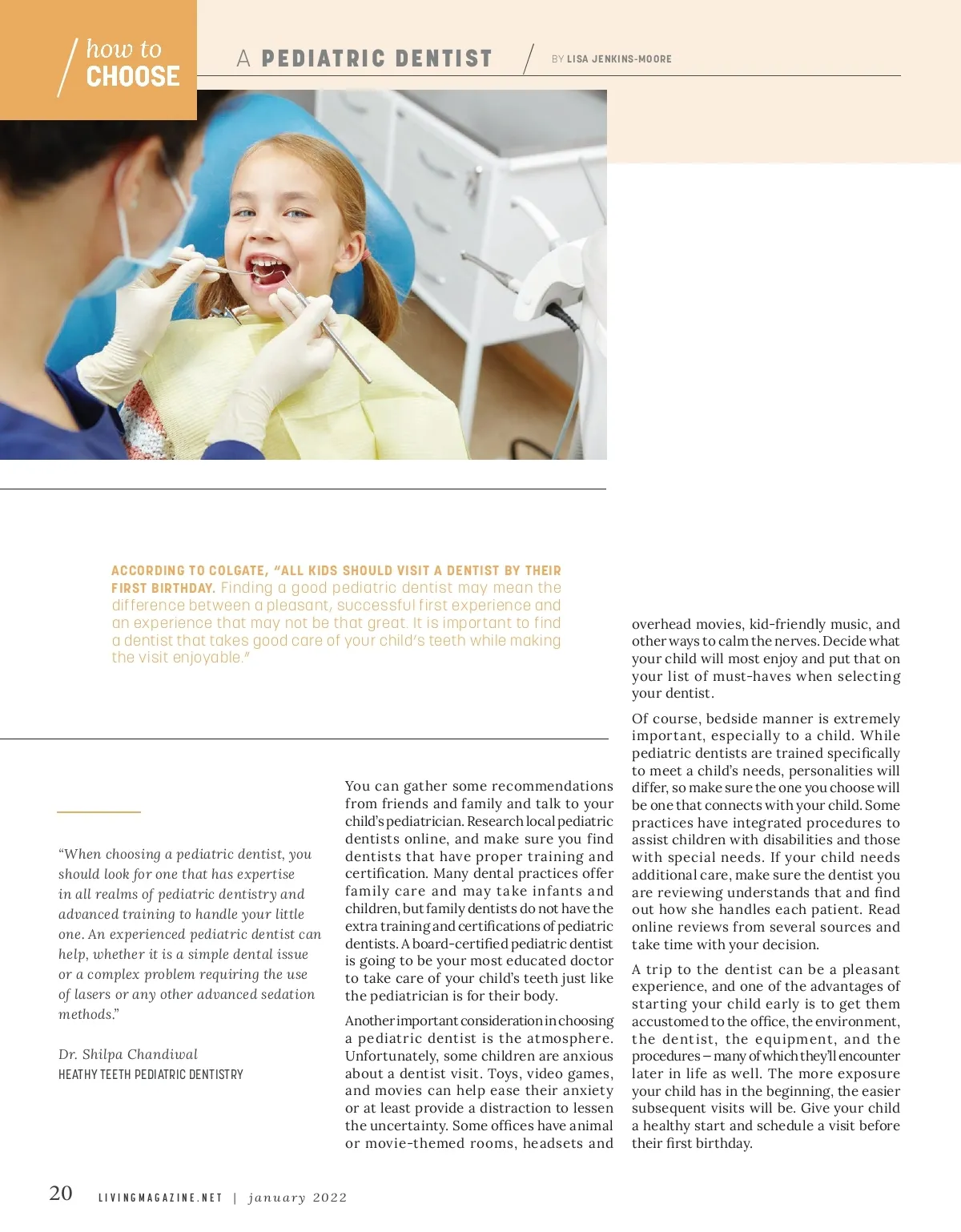 how to
CHOOSE

A PEDIATRIC DENTIST

BY LISA JENKINS-MOORE

ACCORDING TO COLGATE, "ALL KIDS SHOULD VISIT A DENTIST BY THEIR FIRST BIRTHDAY. Finding a good pediatric dentist may mean the difference between a pleasant, successful first experience and an experience that may not be that great. It is important to find a dentist that takes good care of your child's teeth while making the visit enjoyable."

"When choosing a pediatric dentist, you should look for one that has expertise in all realms of pediatric dentistry and advanced training to handle your little one. An experienced pediatric dentist can help, whether it is a simple dental issue or a complex problem requiring the use of lasers or any other advanced sedation methods."

Dr. Shilpa Chandiwal
HEATHY TEETH PEDIATRIC DENTISTRY

You can gather some recommendations from friends and family and talk to your child's pediatrician. Research local pediatric dentists online, and make sure you find dentists that have proper training and certification. Many dental practices offer family care and may take infants and children, but family dentists do not have the extra training and certifications of pediatric dentists. A board-certified pediatric dentist is going to be your most educated doctor to take care of your child's teeth just like the pediatrician is for their body.

Another important consideration in choosing a pediatric dentist is the atmosphere. Unfortunately, some children are anxious about a dentist visit. Toys, video games, and movies can help ease their anxiety or at least provide a distraction to lessen the uncertainty. Some offices have animal or movie-themed rooms, headsets and overhead movies, kid-friendly music, and other ways to calm the nerves. Decide what your child will most enjoy and put that on your list of must-haves when selecting your dentist.

Of course, bedside manner is extremely important, especially to a child. While pediatric dentists are trained specifically to meet a child's needs, personalities will differ, so make sure the one you choose will be one that connects with your child. Some practices have integrated procedures to assist children with disabilities and those with special needs. If your child needs additional care, make sure the dentist you are reviewing understands that and find out how she handles each patient. Read online reviews from several sources and take time with your decision.

A trip to the dentist can be a pleasant experience, and one of the advantages of starting your child early is to get them accustomed to the office, the environment, the dentist, the equipment, and the procedures – many of which they'll encounter later in life as well. The more exposure your child has in the beginning, the easier subsequent visits will be. Give your child a healthy start and schedule a visit before their first birthday.

20 LIVINGMAGAZINE.NET | january 2022